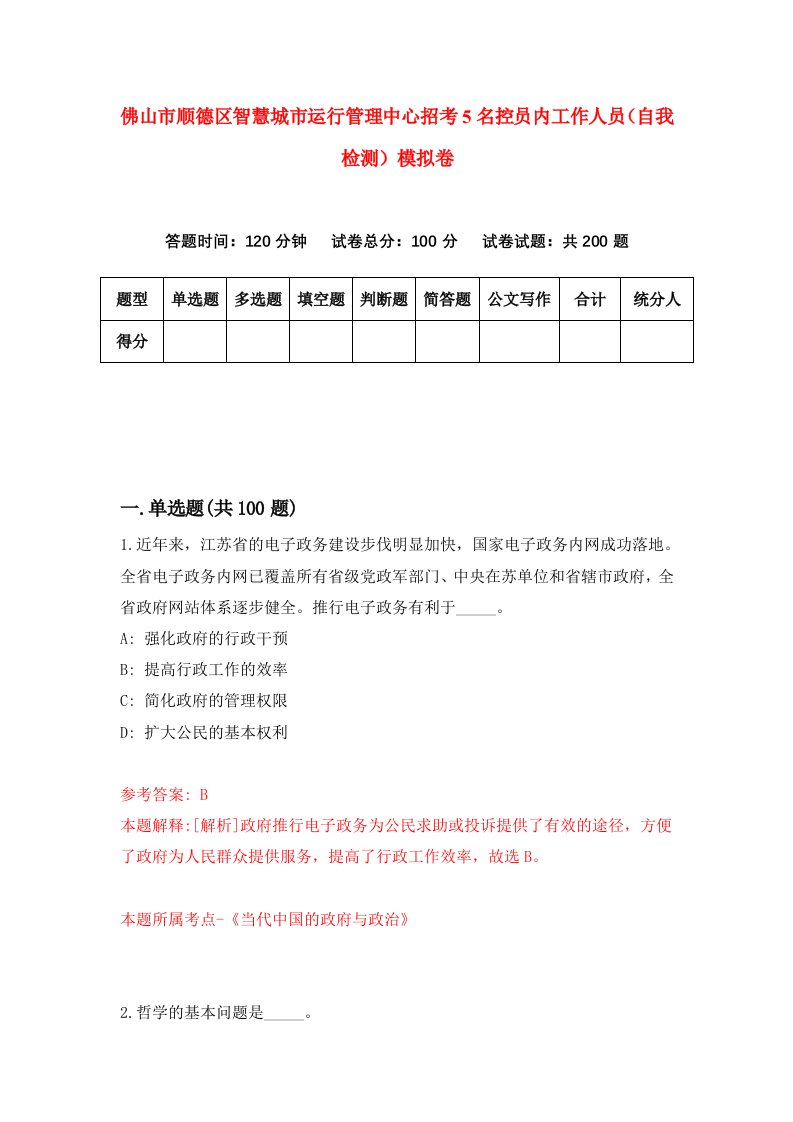 佛山市顺德区智慧城市运行管理中心招考5名控员内工作人员（自我检测）模拟卷

答题时间：120分钟　试卷总分：100分　试卷试题：共200题

| 题型 | 单选题 | 多选题 | 填空题 | 判断题 | 简答题 | 公文写作 | 合计 | 统分人 |
|---|---|---|---|---|---|---|---|---|
| 得分 | | | | | | | | |

一.单选题(共100题)

1.近年来，江苏省的电子政务建设步伐明显加快，国家电子政务内网成功落地。全省电子政务内网已覆盖所有省级党政军部门、中央在苏单位和省辖市政府，全省政府网站体系逐步健全。推行电子政务有利于_____。

A: 强化政府的行政干预

B: 提高行政工作的效率

C: 简化政府的管理权限

D: 扩大公民的基本权利

参考答案: B

本题解释:[解析]政府推行电子政务为公民求助或投诉提供了有效的途径，方便了政府为人民群众提供服务，提高了行政工作效率，故选B。

本题所属考点-《当代中国的政府与政治》

2.哲学的基本问题是_____。